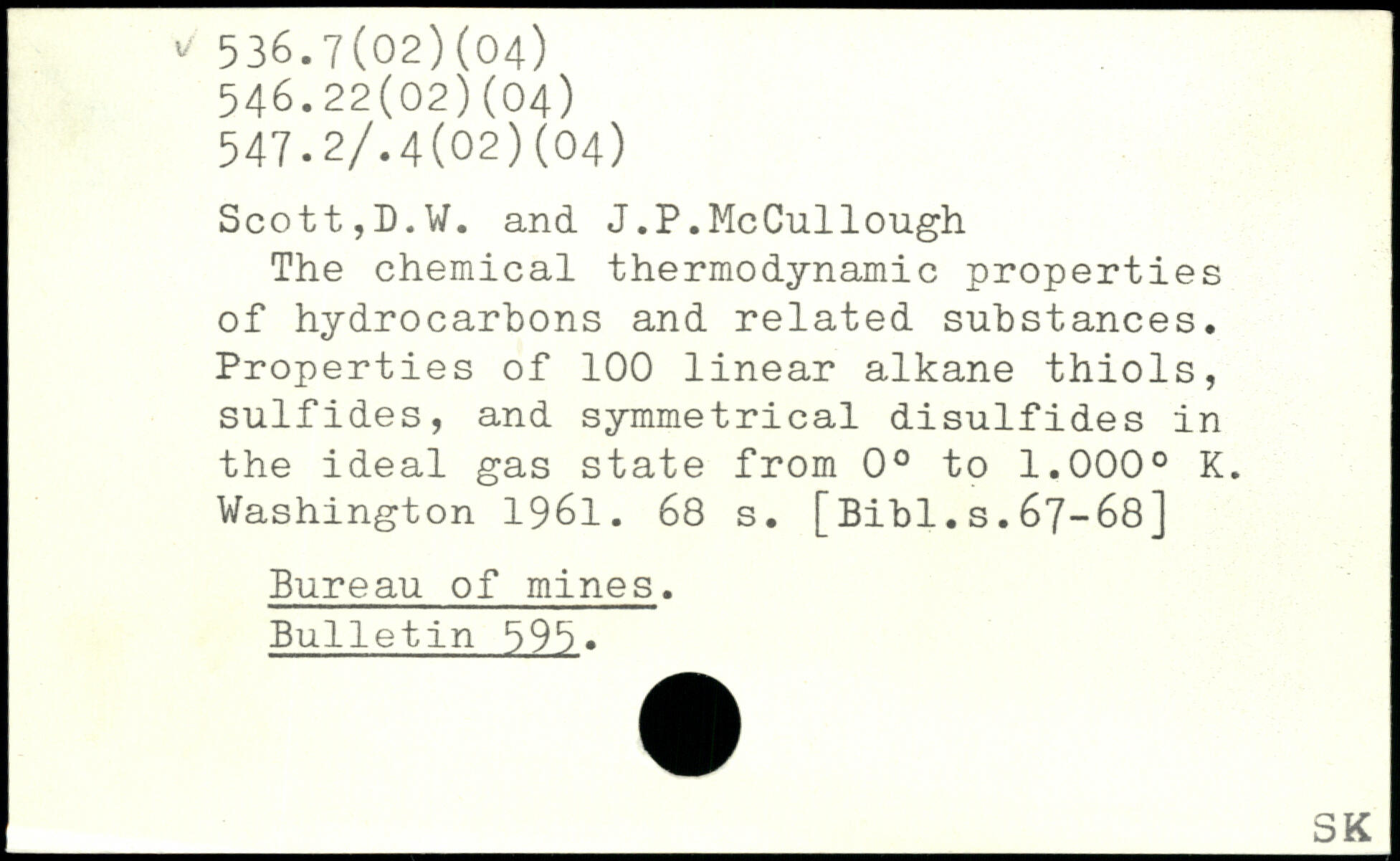 ✓ 536.7(02)(04)
546.22(02)(04)
547.2/.4(02)(04)

Scott,D.W. and J.P.McCullough

The chemical thermodynamic properties of hydrocarbons and related substances. Properties of 100 linear alkane thiols, sulfides, and symmetrical disulfides in the ideal gas state from 0° to 1.000° K. Washington 1961. 68 s. [Bibl.s.67-68]

Bureau of mines.
Bulletin 595.

SK